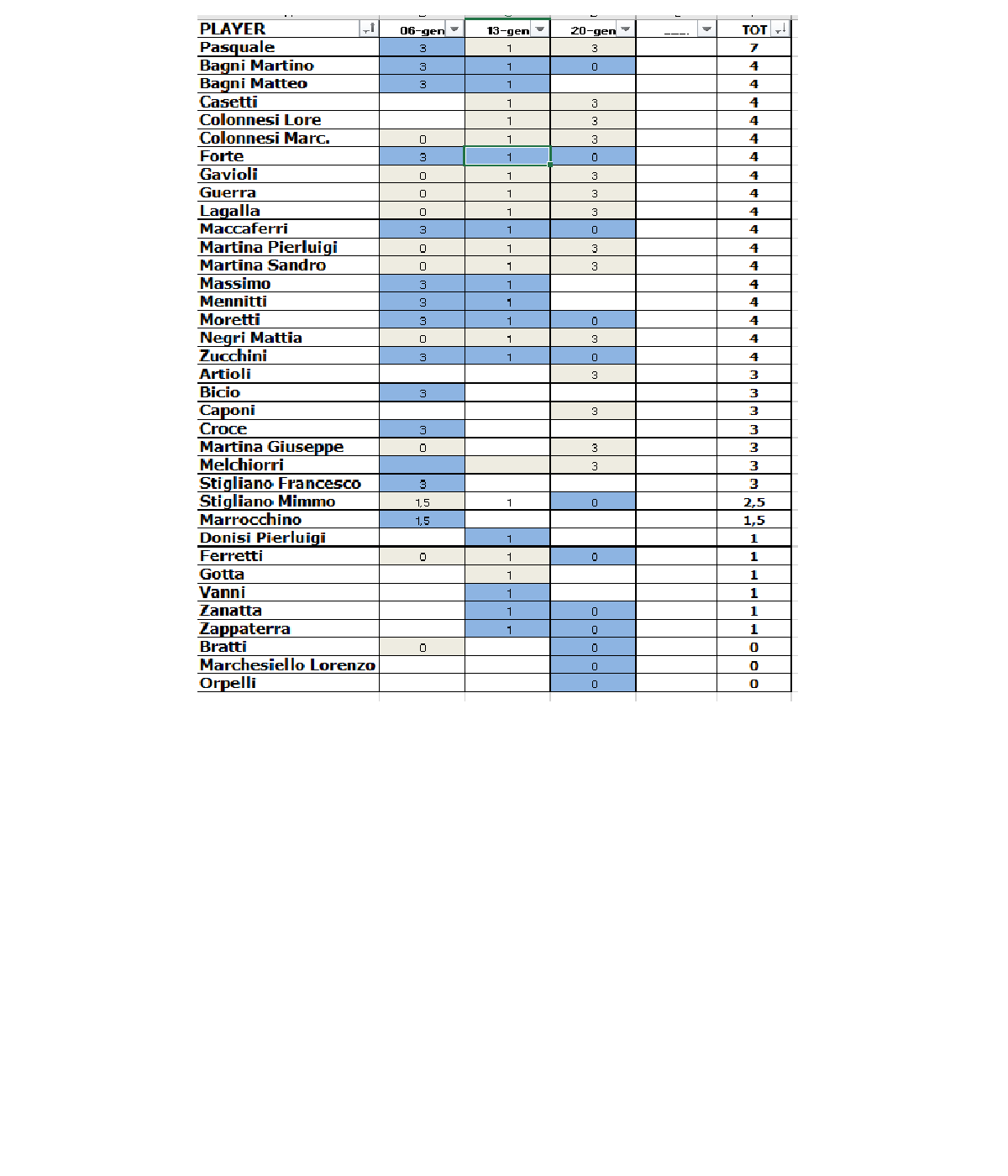 | PLAYER | 06-gen | 13-gen | 20-gen | ___. | TOT |
|---|---|---|---|---|---|
| Pasquale | 3 | 1 | 3 | | 7 |
| Bagni Martino | 3 | 1 | 0 | | 4 |
| Bagni Matteo | 3 | 1 | | | 4 |
| Casetti | | 1 | 3 | | 4 |
| Colonnesi Lore | | 1 | 3 | | 4 |
| Colonnesi Marc. | 0 | 1 | 3 | | 4 |
| Forte | 3 | 1 | 0 | | 4 |
| Gavioli | 0 | 1 | 3 | | 4 |
| Guerra | 0 | 1 | 3 | | 4 |
| Lagalla | 0 | 1 | 3 | | 4 |
| Maccaferri | 3 | 1 | 0 | | 4 |
| Martina Pierluigi | 0 | 1 | 3 | | 4 |
| Martina Sandro | 0 | 1 | 3 | | 4 |
| Massimo | 3 | 1 | | | 4 |
| Mennitti | 3 | 1 | | | 4 |
| Moretti | 3 | 1 | 0 | | 4 |
| Negri Mattia | 0 | 1 | 3 | | 4 |
| Zucchini | 3 | 1 | 0 | | 4 |
| Artioli | | | 3 | | 3 |
| Bicio | 3 | | | | 3 |
| Caponi | | | 3 | | 3 |
| Croce | 3 | | | | 3 |
| Martina Giuseppe | 0 | | 3 | | 3 |
| Melchiorri | | | 3 | | 3 |
| Stigliano Francesco | 3 | | | | 3 |
| Stigliano Mimmo | 1,5 | 1 | 0 | | 2,5 |
| Marrocchino | 1,5 | | | | 1,5 |
| Donisi Pierluigi | | 1 | | | 1 |
| Ferretti | 0 | 1 | 0 | | 1 |
| Gotta | | 1 | | | 1 |
| Vanni | | 1 | | | 1 |
| Zanatta | | 1 | 0 | | 1 |
| Zappaterra | | 1 | 0 | | 1 |
| Bratti | 0 | | 0 | | 0 |
| Marchesiello Lorenzo | | | 0 | | 0 |
| Orpelli | | | 0 | | 0 |